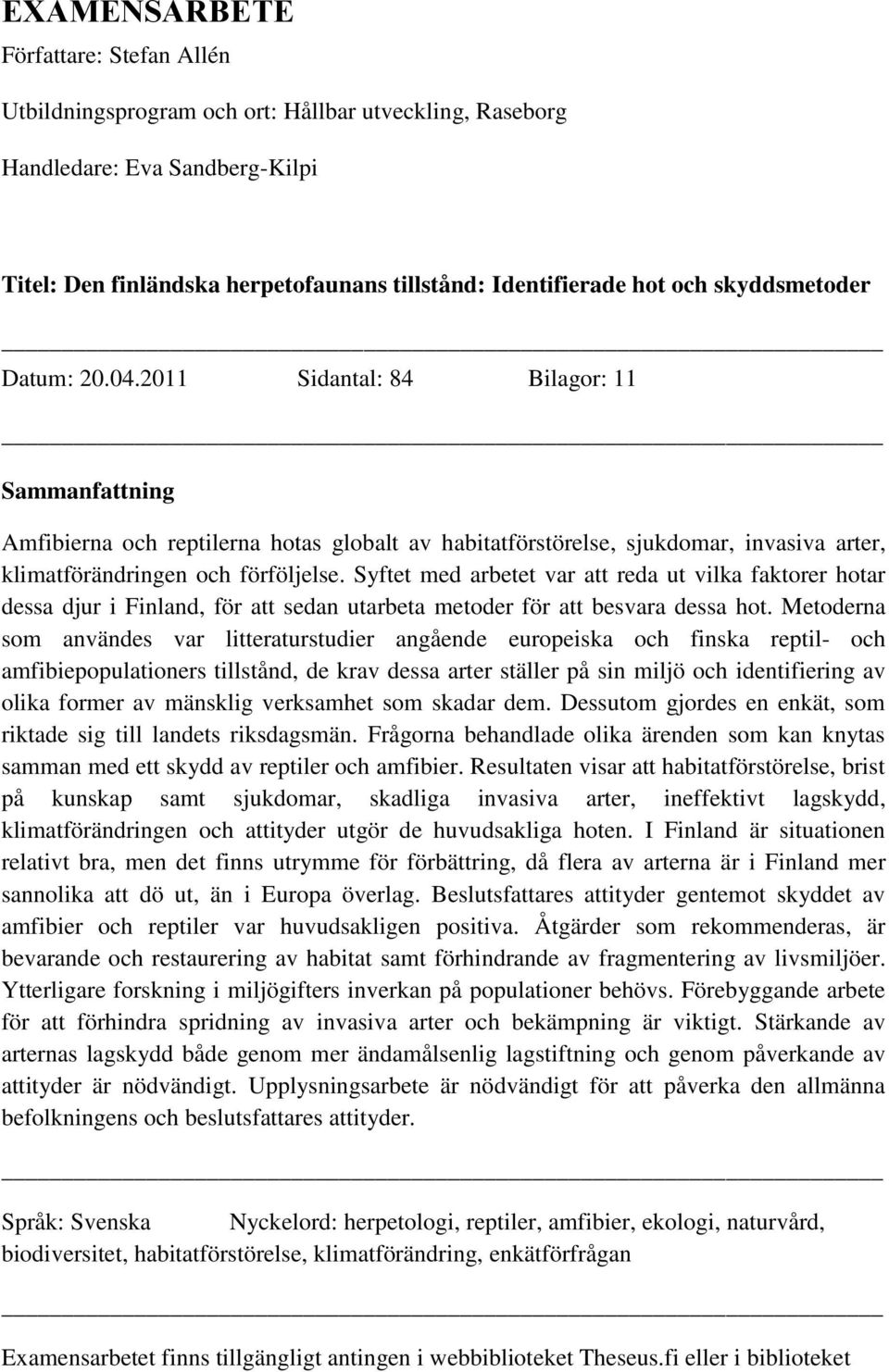 EXAMENSARBETE

Författare: Stefan Allén

Utbildningsprogram och ort: Hållbar utveckling, Raseborg

Handledare: Eva Sandberg-Kilpi

Titel: Den finländska herpetofaunans tillstånd: Identifierade hot och skyddsmetoder

Datum: 20.04.2011 Sidantal: 84 Bilagor: 11

Sammanfattning

Amfibierna och reptilerna hotas globalt av habitatförstörelse, sjukdomar, invasiva arter, klimatförändringen och förföljelse. Syftet med arbetet var att reda ut vilka faktorer hotar dessa djur i Finland, för att sedan utarbeta metoder för att besvara dessa hot. Metoderna som användes var litteraturstudier angående europeiska och finska reptil- och amfibiepopulationers tillstånd, de krav dessa arter ställer på sin miljö och identifiering av olika former av mänsklig verksamhet som skadar dem. Dessutom gjordes en enkät, som riktade sig till landets riksdagsmän. Frågorna behandlade olika ärenden som kan knytas samman med ett skydd av reptiler och amfibier. Resultaten visar att habitatförstörelse, brist på kunskap samt sjukdomar, skadliga invasiva arter, ineffektivt lagskydd, klimatförändringen och attityder utgör de huvudsakliga hoten. I Finland är situationen relativt bra, men det finns utrymme för förbättring, då flera av arterna är i Finland mer sannolika att dö ut, än i Europa överlag. Beslutsfattares attityder gentemot skyddet av amfibier och reptiler var huvudsakligen positiva. Åtgärder som rekommenderas, är bevarande och restaurering av habitat samt förhindrande av fragmentering av livsmiljöer. Ytterligare forskning i miljögifters inverkan på populationer behövs. Förebyggande arbete för att förhindra spridning av invasiva arter och bekämpning är viktigt. Stärkande av arternas lagskydd både genom mer ändamålsenlig lagstiftning och genom påverkande av attityder är nödvändigt. Upplysningsarbete är nödvändigt för att påverka den allmänna befolkningens och beslutsfattares attityder.

Språk: Svenska Nyckelord: herpetologi, reptiler, amfibier, ekologi, naturvård, biodiversitet, habitatförstörelse, klimatförändring, enkätförfrågan

Examensarbetet finns tillgängligt antingen i webbiblioteket Theseus.fi eller i biblioteket